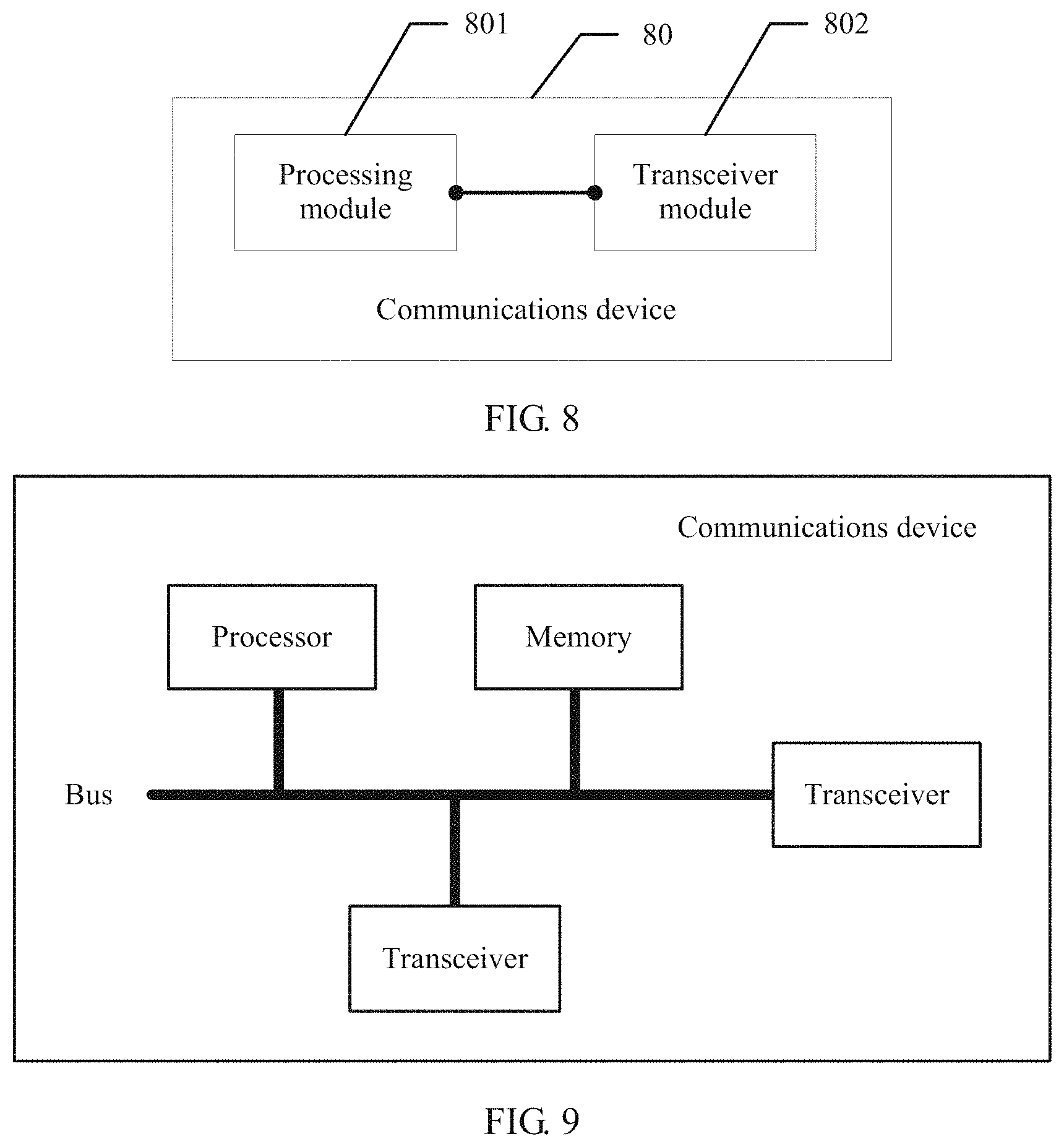 801

80

802

Processing module

Transceiver module

Communications device

FIG. 8

Communications device

Processor

Memory

Bus

Transceiver

Transceiver

FIG. 9